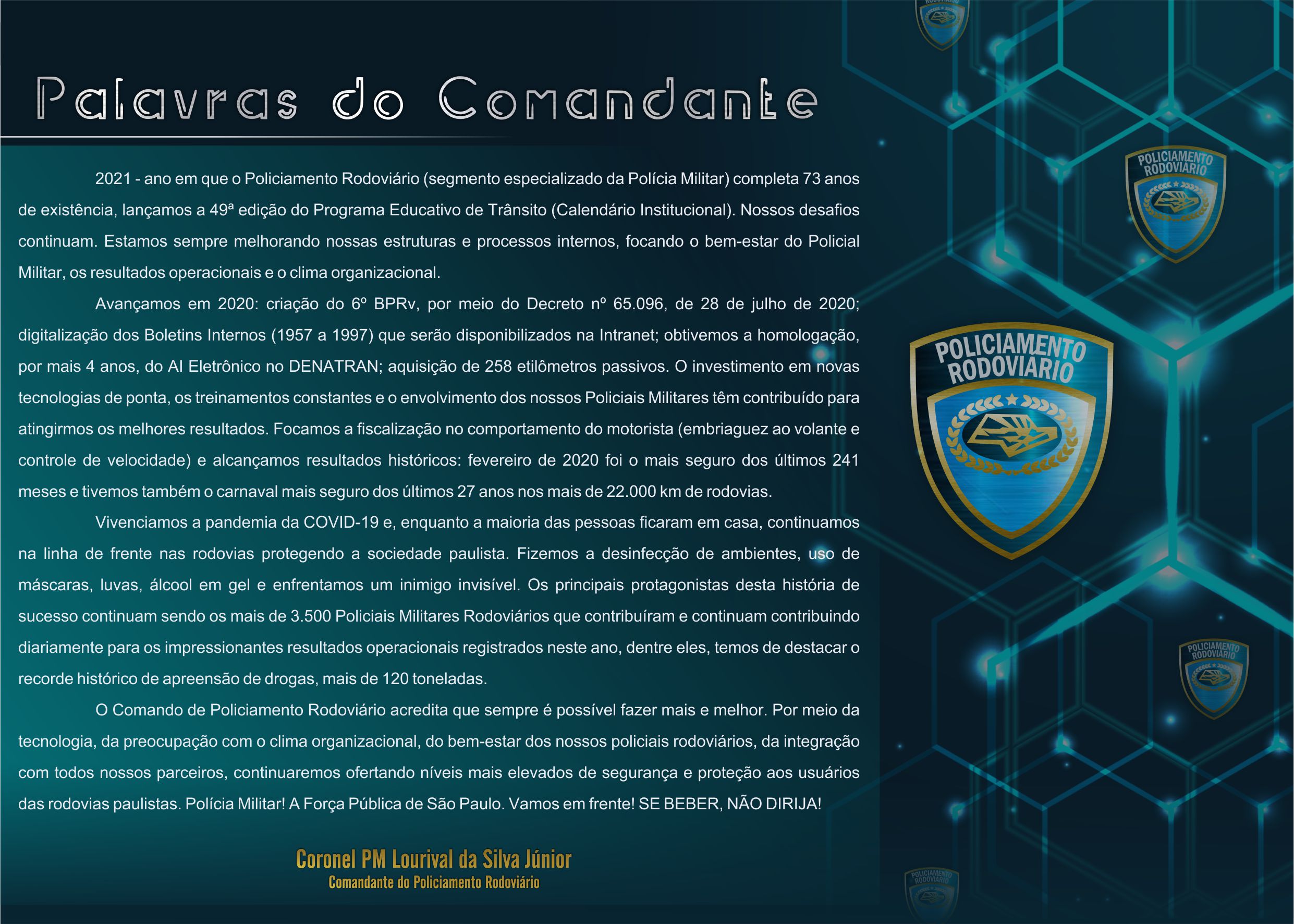 Palavras do Comandante

2021 - ano em que o Policiamento Rodoviário (segmento especializado da Polícia Militar) completa 73 anos de existência, lançamos a 49ª edição do Programa Educativo de Trânsito (Calendário Institucional). Nossos desafios continuam. Estamos sempre melhorando nossas estruturas e processos internos, focando o bem-estar do Policial Militar, os resultados operacionais e o clima organizacional.

Avançamos em 2020: criação do 6º BPRv, por meio do Decreto nº 65.096, de 28 de julho de 2020; digitalização dos Boletins Internos (1957 a 1997) que serão disponibilizados na Intranet; obtivemos a homologação, por mais 4 anos, do AI Eletrônico no DENATRAN; aquisição de 258 etilômetros passivos. O investimento em novas tecnologias de ponta, os treinamentos constantes e o envolvimento dos nossos Policiais Militares têm contribuído para atingirmos os melhores resultados. Focamos a fiscalização no comportamento do motorista (embriaguez ao volante e controle de velocidade) e alcançamos resultados históricos: fevereiro de 2020 foi o mais seguro dos últimos 241 meses e tivemos também o carnaval mais seguro dos últimos 27 anos nos mais de 22.000 km de rodovias.

Vivenciamos a pandemia da COVID-19 e, enquanto a maioria das pessoas ficaram em casa, continuamos na linha de frente nas rodovias protegendo a sociedade paulista. Fizemos a desinfecção de ambientes, uso de máscaras, luvas, álcool em gel e enfrentamos um inimigo invisível. Os principais protagonistas desta história de sucesso continuam sendo os mais de 3.500 Policiais Militares Rodoviários que contribuíram e continuam contribuindo diariamente para os impressionantes resultados operacionais registrados neste ano, dentre eles, temos de destacar o recorde histórico de apreensão de drogas, mais de 120 toneladas.

O Comando de Policiamento Rodoviário acredita que sempre é possível fazer mais e melhor. Por meio da tecnologia, da preocupação com o clima organizacional, do bem-estar dos nossos policiais rodoviários, da integração com todos nossos parceiros, continuaremos ofertando níveis mais elevados de segurança e proteção aos usuários das rodovias paulistas. Polícia Militar! A Força Pública de São Paulo. Vamos em frente! SE BEBER, NÃO DIRIJA!

Coronel PM Lourival da Silva Júnior
Comandante do Policiamento Rodoviário

POLICIAMENTO RODOVIARIO
POLICIAMENTO RODOVIARIO
POLICIAMENTO RODOVIARIO
POLICIAMENTO RODOVIARIO